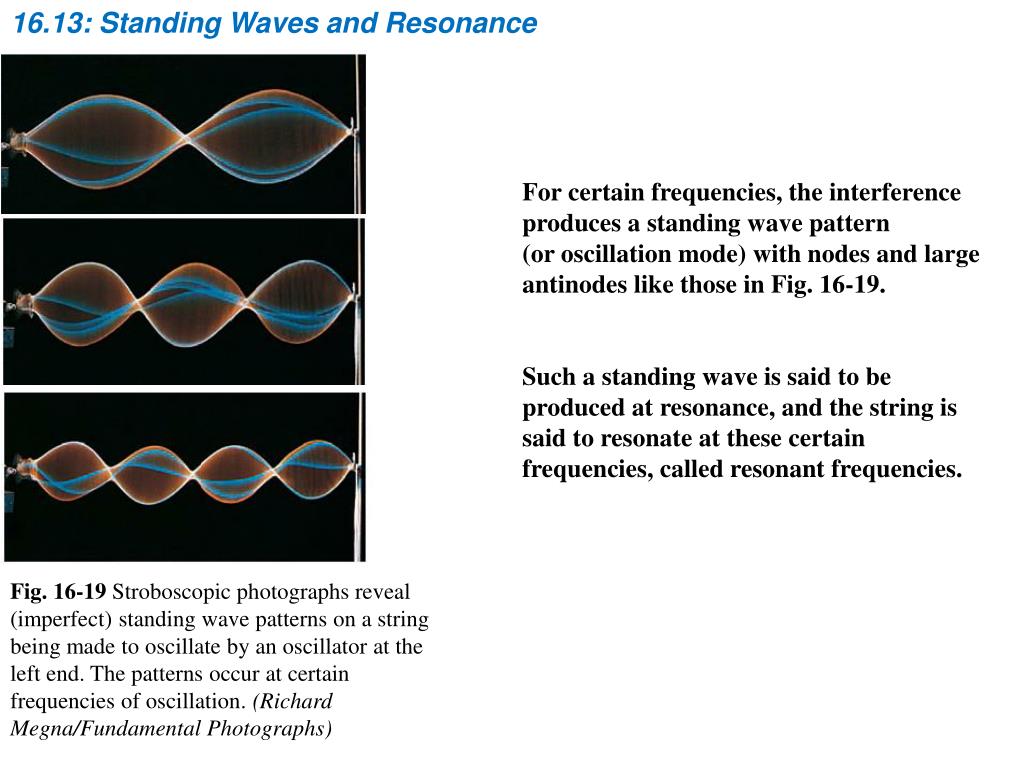 16.13: Standing Waves and Resonance

For certain frequencies, the interference produces a standing wave pattern (or oscillation mode) with nodes and large antinodes like those in Fig. 16-19.

Such a standing wave is said to be produced at resonance, and the string is said to resonate at these certain frequencies, called resonant frequencies.

Fig. 16-19 Stroboscopic photographs reveal (imperfect) standing wave patterns on a string being made to oscillate by an oscillator at the left end. The patterns occur at certain frequencies of oscillation. (Richard Megna/Fundamental Photographs)